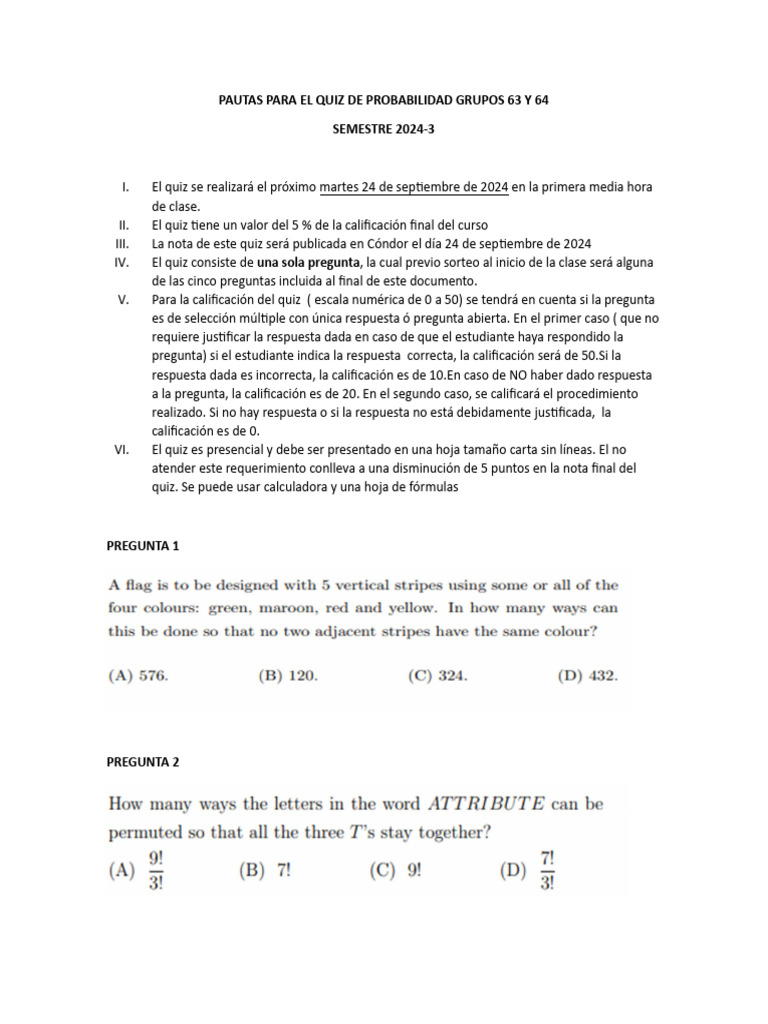 PAUTAS PARA EL QUIZ DE PROBABILIDAD GRUPOS 63 Y 64

SEMESTRE 2024-3

I. El quiz se realizará el próximo martes 24 de septiembre de 2024 en la primera media hora de clase.
II. El quiz tiene un valor del 5 % de la calificación final del curso
III. La nota de este quiz será publicada en Cóndor el día 24 de septiembre de 2024
IV. El quiz consiste de una sola pregunta, la cual previo sorteo al inicio de la clase será alguna de las cinco preguntas incluida al final de este documento.
V. Para la calificación del quiz ( escala numérica de 0 a 50) se tendrá en cuenta si la pregunta es de selección múltiple con única respuesta ó pregunta abierta. En el primer caso ( que no requiere justificar la respuesta dada en caso de que el estudiante haya respondido la pregunta) si el estudiante indica la respuesta correcta, la calificación será de 50.Si la respuesta dada es incorrecta, la calificación es de 10.En caso de NO haber dado respuesta a la pregunta, la calificación es de 20. En el segundo caso, se calificará el procedimiento realizado. Si no hay respuesta o si la respuesta no está debidamente justificada, la calificación es de 0.
VI. El quiz es presencial y debe ser presentado en una hoja tamaño carta sin líneas. El no atender este requerimiento conlleva a una disminución de 5 puntos en la nota final del quiz. Se puede usar calculadora y una hoja de fórmulas

PREGUNTA 1

A flag is to be designed with 5 vertical stripes using some or all of the four colours: green, maroon, red and yellow. In how many ways can this be done so that no two adjacent stripes have the same colour?

(A) 576. (B) 120. (C) 324. (D) 432.

PREGUNTA 2

How many ways the letters in the word $ATTRIBUTE$ can be permuted so that all the three $T$'s stay together?

(A) $\frac{9!}{3!}$ (B) $7!$ (C) $9!$ (D) $\frac{7!}{3!}$